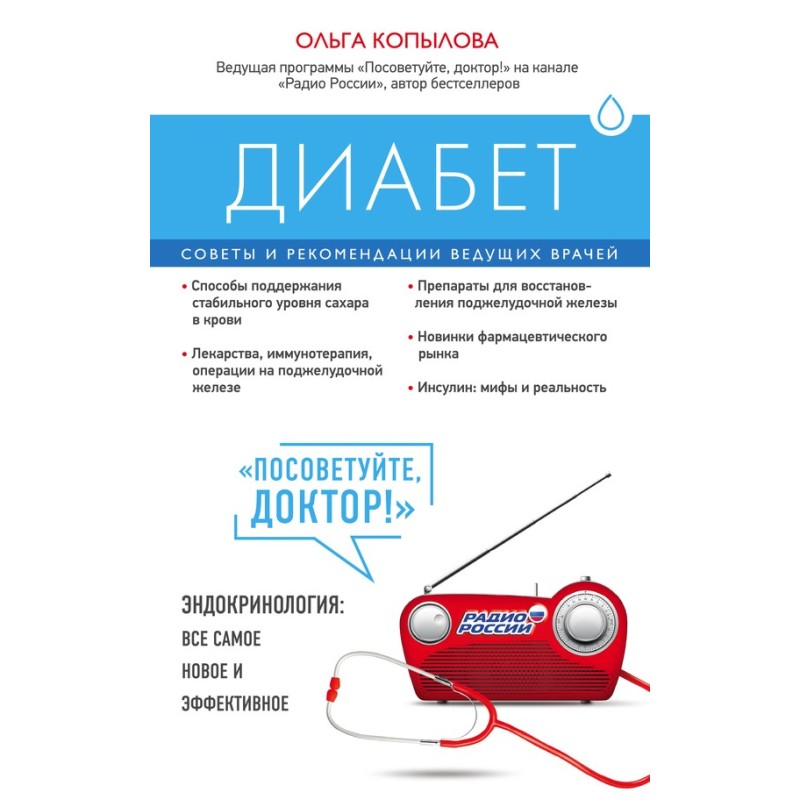 ОЛЬГА КОПЫЛОВА

Ведущая программы «Посоветуйте, доктор!» на канале «Радио России», автор бестселлеров

ДИАБЕТ

СОВЕТЫ И РЕКОМЕНДАЦИИ ВЕДУЩИХ ВРАЧЕЙ

• Способы поддержания стабильного уровня сахара в крови

• Лекарства, иммунотерапия, операции на поджелудочной железе

• Препараты для восстановления поджелудочной железы

• Новинки фармацевтического рынка

• Инсулин: мифы и реальность

«ПОСОВЕТУЙТЕ, ДОКТОР!»

ЭНДОКРИНОЛОГИЯ: ВСЕ САМОЕ НОВОЕ И ЭФФЕКТИВНОЕ

РАДИО РОССИИ